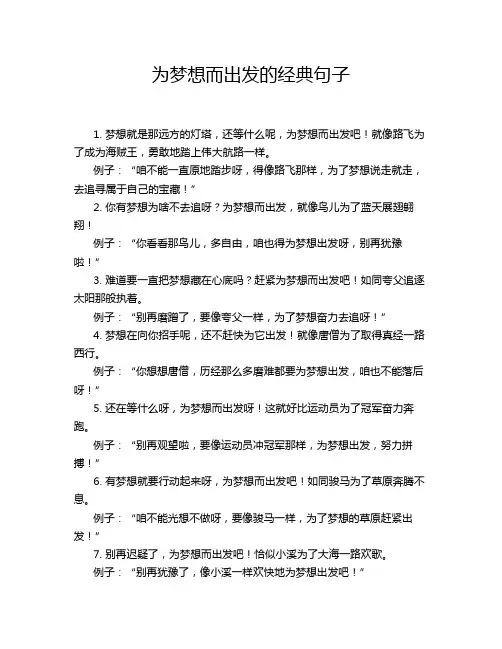 为梦想而出发的经典句子

1. 梦想就是那远方的灯塔，还等什么呢，为梦想而出发吧！就像路飞为了成为海贼王，勇敢地踏上伟大航路一样。

例子：“咱不能一直原地踏步呀，得像路飞那样，为了梦想说走就走，去追寻属于自己的宝藏！”

2. 你有梦想为啥不去追呀？为梦想而出发，就像鸟儿为了蓝天展翅翱翔！

例子：“你看看那鸟儿，多自由，咱也得为梦想出发呀，别再犹豫啦！”

3. 难道要一直把梦想藏在心底吗？赶紧为梦想而出发吧！如同夸父追逐太阳那般执着。

例子：“别再磨蹭了，要像夸父一样，为了梦想奋力去追呀！”

4. 梦想在向你招手呢，还不赶快为它出发！就像唐僧为了取得真经一路西行。

例子：“你想想唐僧，历经那么多磨难都要为梦想出发，咱也不能落后呀！”

5. 还在等什么呀，为梦想而出发呀！这就好比运动员为了冠军奋力奔跑。

例子：“别再观望啦，要像运动员冲冠军那样，为梦想出发，努力拼搏！”

6. 有梦想就要行动起来呀，为梦想而出发吧！如同骏马为了草原奔腾不息。

例子：“咱不能光想不做呀，要像骏马一样，为了梦想的草原赶紧出发！”

7. 别再迟疑了，为梦想而出发吧！恰似小溪为了大海一路欢歌。

例子：“别再犹豫了，像小溪一样欢快地为梦想出发吧！”